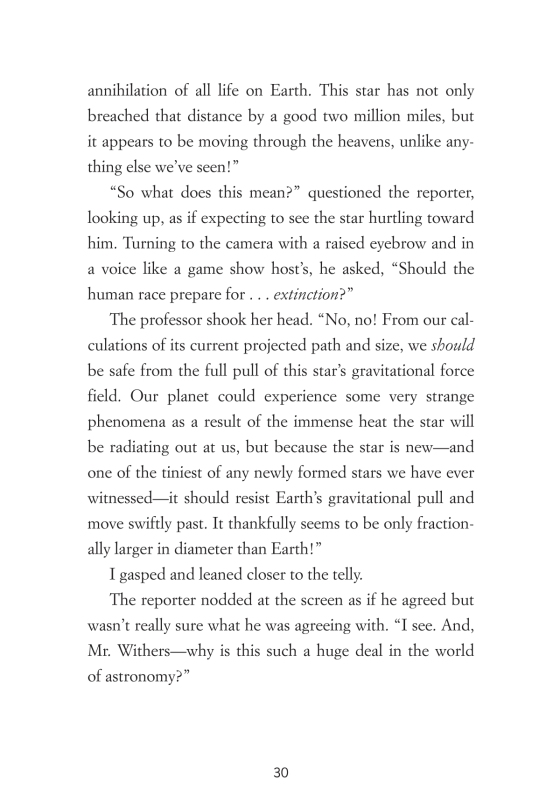 annihilation of all life on Earth. This star has not only breached that distance by a good two million miles, but it appears to be moving through the heavens, unlike anything else we've seen!"

"So what does this mean?" questioned the reporter, looking up, as if expecting to see the star hurtling toward him. Turning to the camera with a raised eyebrow and in a voice like a game show host's, he asked, "Should the human race prepare for . . . extinction?"

The professor shook her head. "No, no! From our calculations of its current projected path and size, we should be safe from the full pull of this star's gravitational force field. Our planet could experience some very strange phenomena as a result of the immense heat the star will be radiating out at us, but because the star is new—and one of the tiniest of any newly formed stars we have ever witnessed—it should resist Earth's gravitational pull and move swiftly past. It thankfully seems to be only fractionally larger in diameter than Earth!"

I gasped and leaned closer to the telly.

The reporter nodded at the screen as if he agreed but wasn't really sure what he was agreeing with. "I see. And, Mr. Withers—why is this such a huge deal in the world of astronomy?"

30